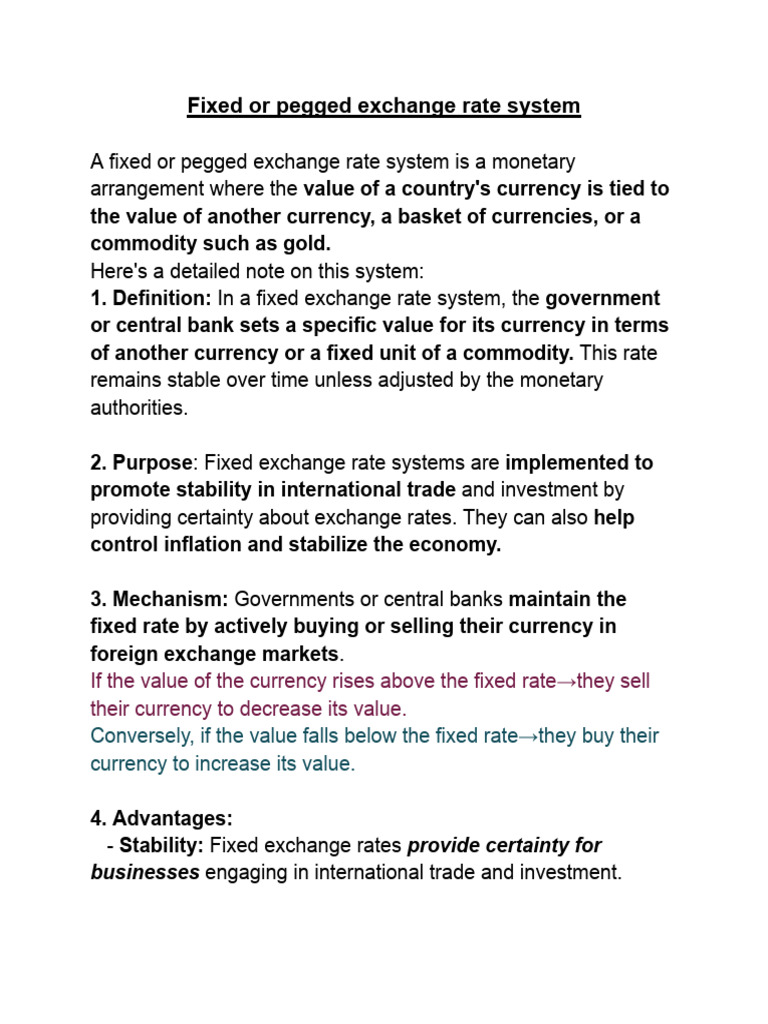 Fixed or pegged exchange rate system

A fixed or pegged exchange rate system is a monetary arrangement where the value of a country's currency is tied to the value of another currency, a basket of currencies, or a commodity such as gold.
Here's a detailed note on this system:
1. Definition: In a fixed exchange rate system, the government or central bank sets a specific value for its currency in terms of another currency or a fixed unit of a commodity. This rate remains stable over time unless adjusted by the monetary authorities.

2. Purpose: Fixed exchange rate systems are implemented to promote stability in international trade and investment by providing certainty about exchange rates. They can also help control inflation and stabilize the economy.

3. Mechanism: Governments or central banks maintain the fixed rate by actively buying or selling their currency in foreign exchange markets.
If the value of the currency rises above the fixed rate→they sell their currency to decrease its value.
Conversely, if the value falls below the fixed rate→they buy their currency to increase its value.

4. Advantages:
- Stability: Fixed exchange rates provide certainty for businesses engaging in international trade and investment.